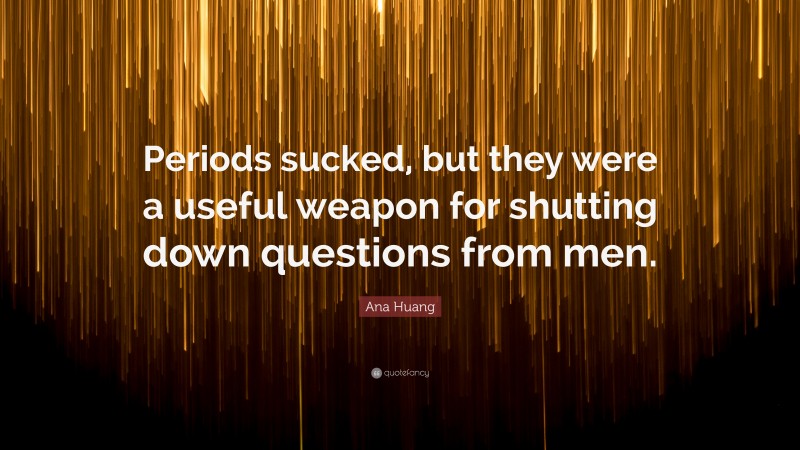 Periods sucked, but they were a useful weapon for shutting down questions from men.

Ana Huang

quotefancy